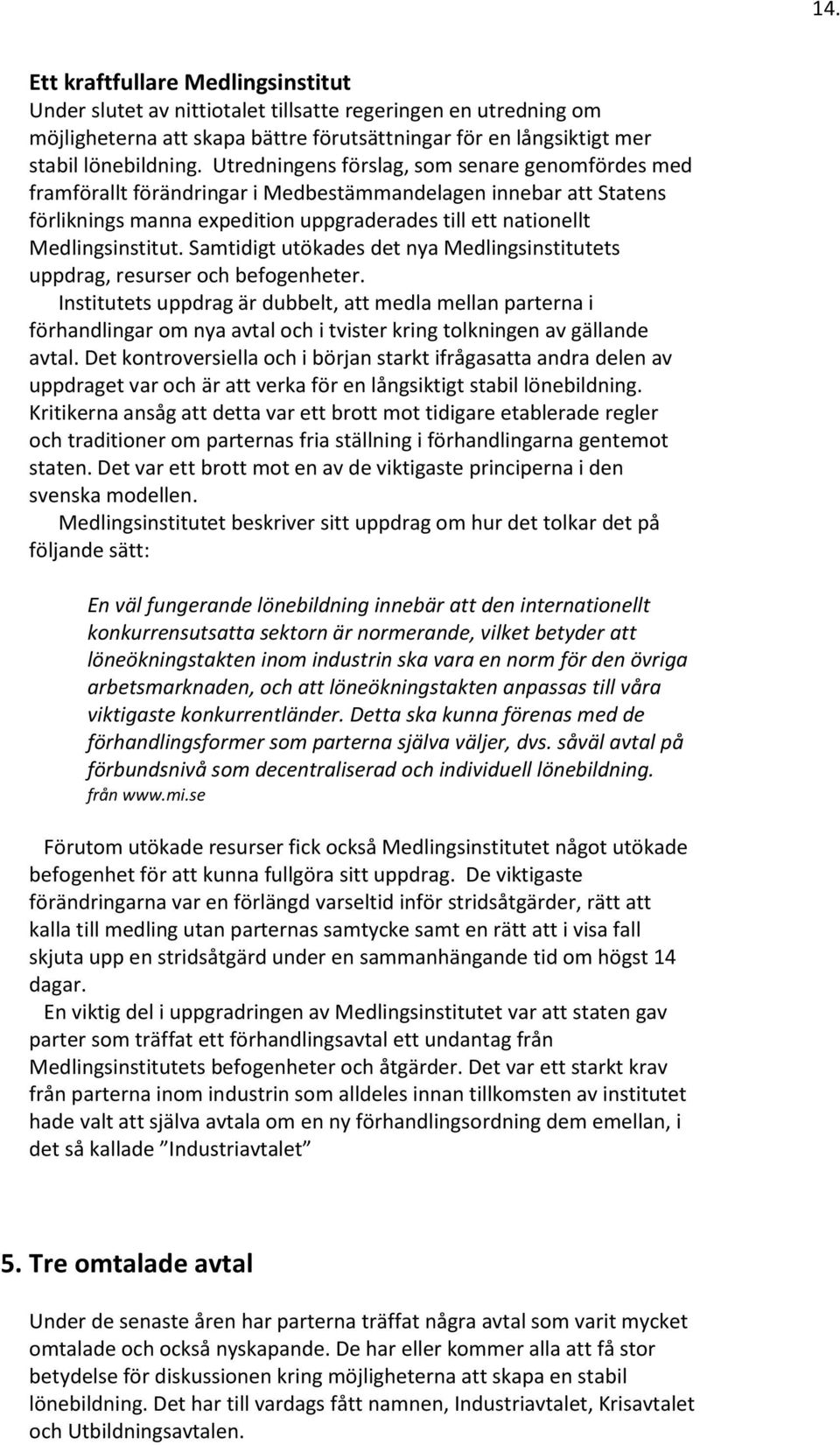 14.

Ett kraftfullare Medlingsinstitut
Under slutet av nittiotalet tillsatte regeringen en utredning om möjligheterna att skapa bättre förutsättningar för en långsiktigt mer stabil lönebildning. Utredningens förslag, som senare genomfördes med framförallt förändringar i Medbestämmandelagen innebar att Statens förliknings manna expedition uppgraderades till ett nationellt Medlingsinstitut. Samtidigt utökades det nya Medlingsinstitutets uppdrag, resurser och befogenheter.

Institutets uppdrag är dubbelt, att medla mellan parterna i förhandlingar om nya avtal och i tvister kring tolkningen av gällande avtal. Det kontroversiella och i början starkt ifrågasatta andra delen av uppdraget var och är att verka för en långsiktigt stabil lönebildning. Kritikerna ansåg att detta var ett brott mot tidigare etablerade regler och traditioner om parternas fria ställning i förhandlingarna gentemot staten. Det var ett brott mot en av de viktigaste principerna i den svenska modellen.

Medlingsinstitutet beskriver sitt uppdrag om hur det tolkar det på följande sätt:

En väl fungerande lönebildning innebär att den internationellt konkurrensutsatta sektorn är normerande, vilket betyder att löneökningstakten inom industrin ska vara en norm för den övriga arbetsmarknaden, och att löneökningstakten anpassas till våra viktigaste konkurrentländer. Detta ska kunna förenas med de förhandlingsformer som parterna själva väljer, dvs. såväl avtal på förbundsnivå som decentraliserad och individuell lönebildning.
från www.mi.se

Förutom utökade resurser fick också Medlingsinstitutet något utökade befogenhet för att kunna fullgöra sitt uppdrag. De viktigaste förändringarna var en förlängd varseltid inför stridsåtgärder, rätt att kalla till medling utan parternas samtycke samt en rätt att i visa fall skjuta upp en stridsåtgärd under en sammanhängande tid om högst 14 dagar.

En viktig del i uppgradringen av Medlingsinstitutet var att staten gav parter som träffat ett förhandlingsavtal ett undantag från Medlingsinstitutets befogenheter och åtgärder. Det var ett starkt krav från parterna inom industrin som alldeles innan tillkomsten av institutet hade valt att själva avtala om en ny förhandlingsordning dem emellan, i det så kallade ”Industriavtalet”

5. Tre omtalade avtal

Under de senaste åren har parterna träffat några avtal som varit mycket omtalade och också nyskapande. De har eller kommer alla att få stor betydelse för diskussionen kring möjligheterna att skapa en stabil lönebildning. Det har till vardags fått namnen, Industriavtalet, Krisavtalet och Utbildningsavtalen.